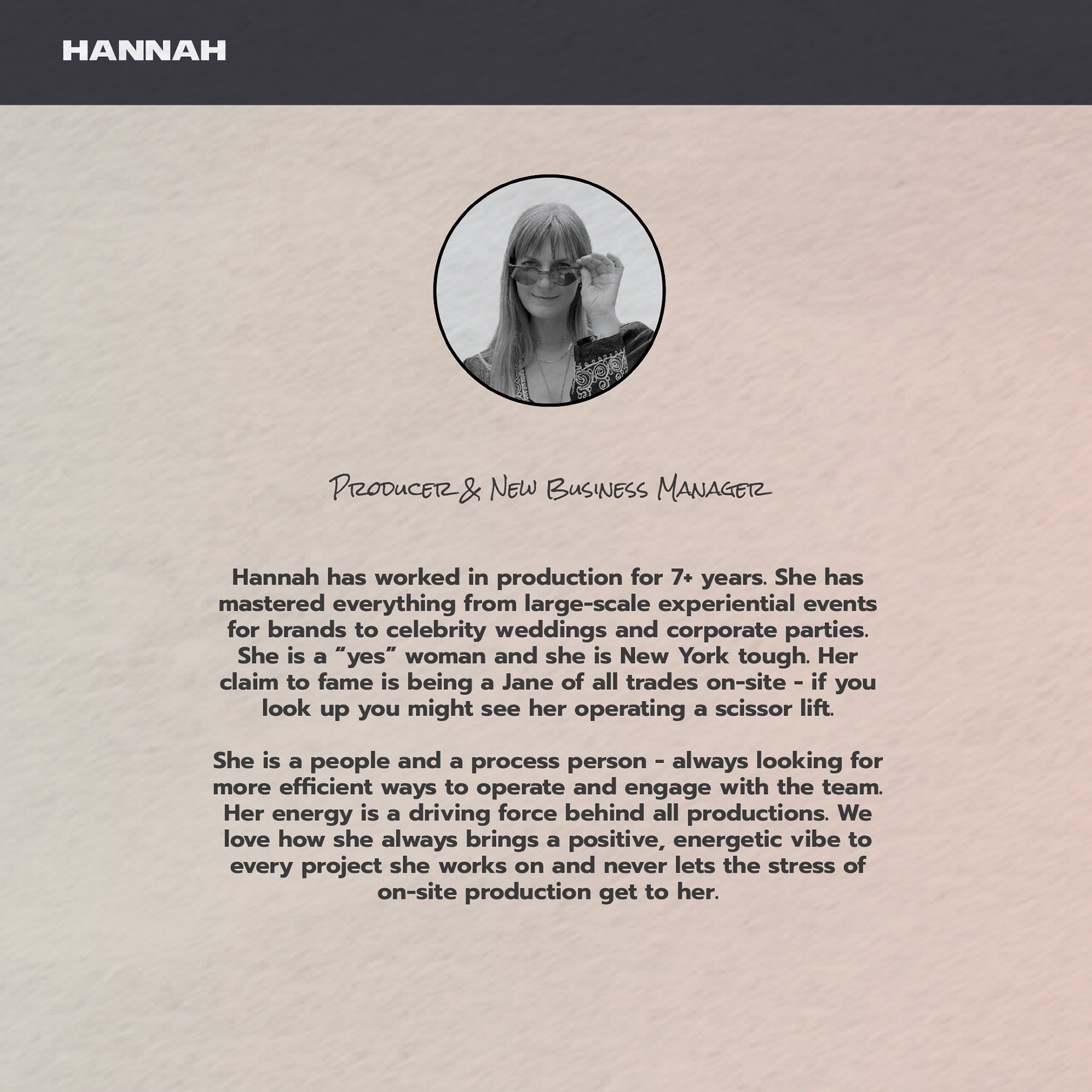 HANNAH

Producer & New Business Manager

Hannah has worked in production for 7+ years. She has mastered everything from large-scale experiential events for brands to celebrity weddings and corporate parties. She is a "yes" woman and she is New York tough. Her claim to fame is being a Jane of all trades on-site - if you look up you might see her operating a scissor lift.

She is a people and a process person - always looking for more efficient ways to operate and engage with the team. Her energy is a driving force behind all productions. We love how she always brings a positive, energetic vibe to every project she works on and never lets the stress of on-site production get to her.